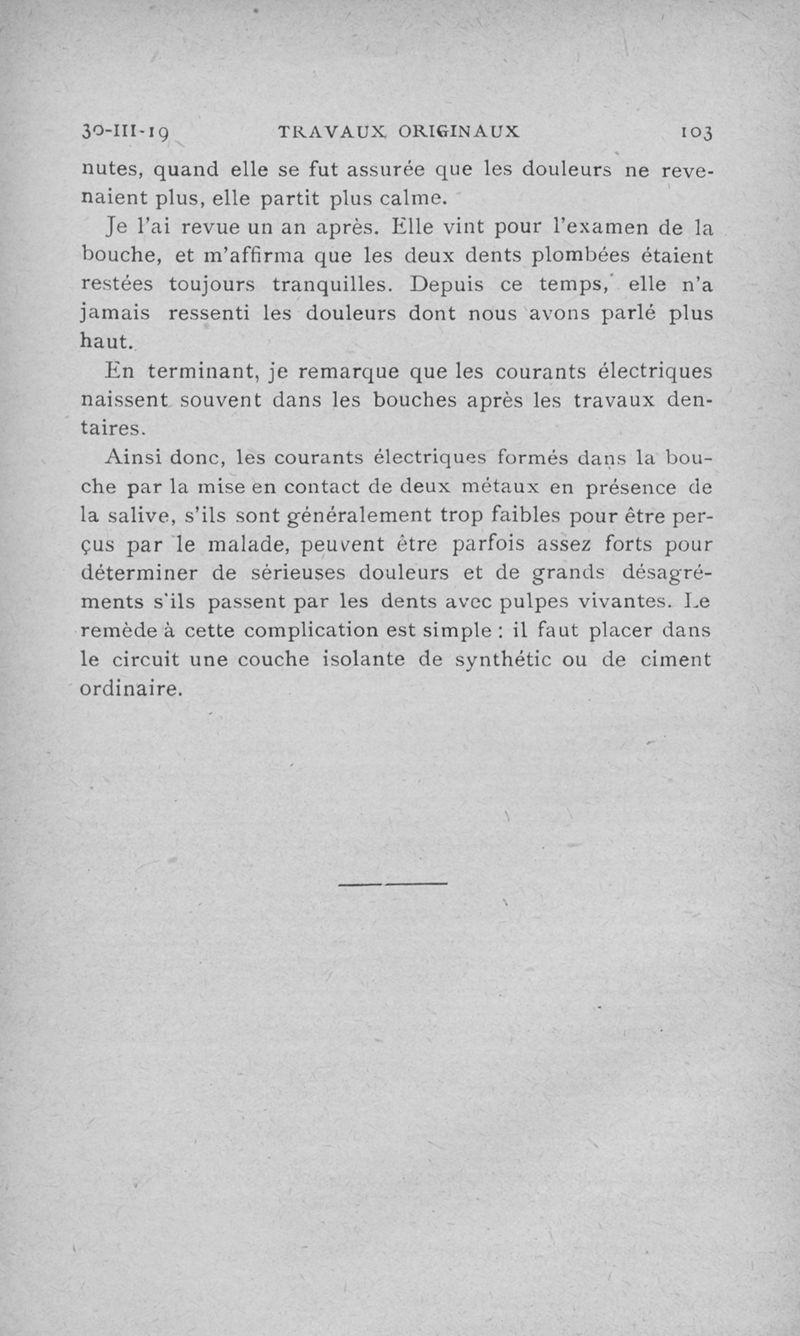 30-III-19 TRAVAUX ORIGINAUX 103

nutes, quand elle se fut assurée que les douleurs ne revenaient plus, elle partit plus calme.

Je l'ai revue un an après. Elle vint pour l'examen de la bouche, et m'affirma que les deux dents plombées étaient restées toujours tranquilles. Depuis ce temps, elle n'a jamais ressenti les douleurs dont nous avons parlé plus haut.

En terminant, je remarque que les courants électriques naissent souvent dans les bouches après les travaux dentaires.

Ainsi donc, les courants électriques formés dans la bouche par la mise en contact de deux métaux en présence de la salive, s'ils sont généralement trop faibles pour être perçus par le malade, peuvent être parfois assez forts pour déterminer de sérieuses douleurs et de grands désagréments s'ils passent par les dents avec pulpes vivantes. Le remède à cette complication est simple : il faut placer dans le circuit une couche isolante de synthétic ou de ciment ordinaire.